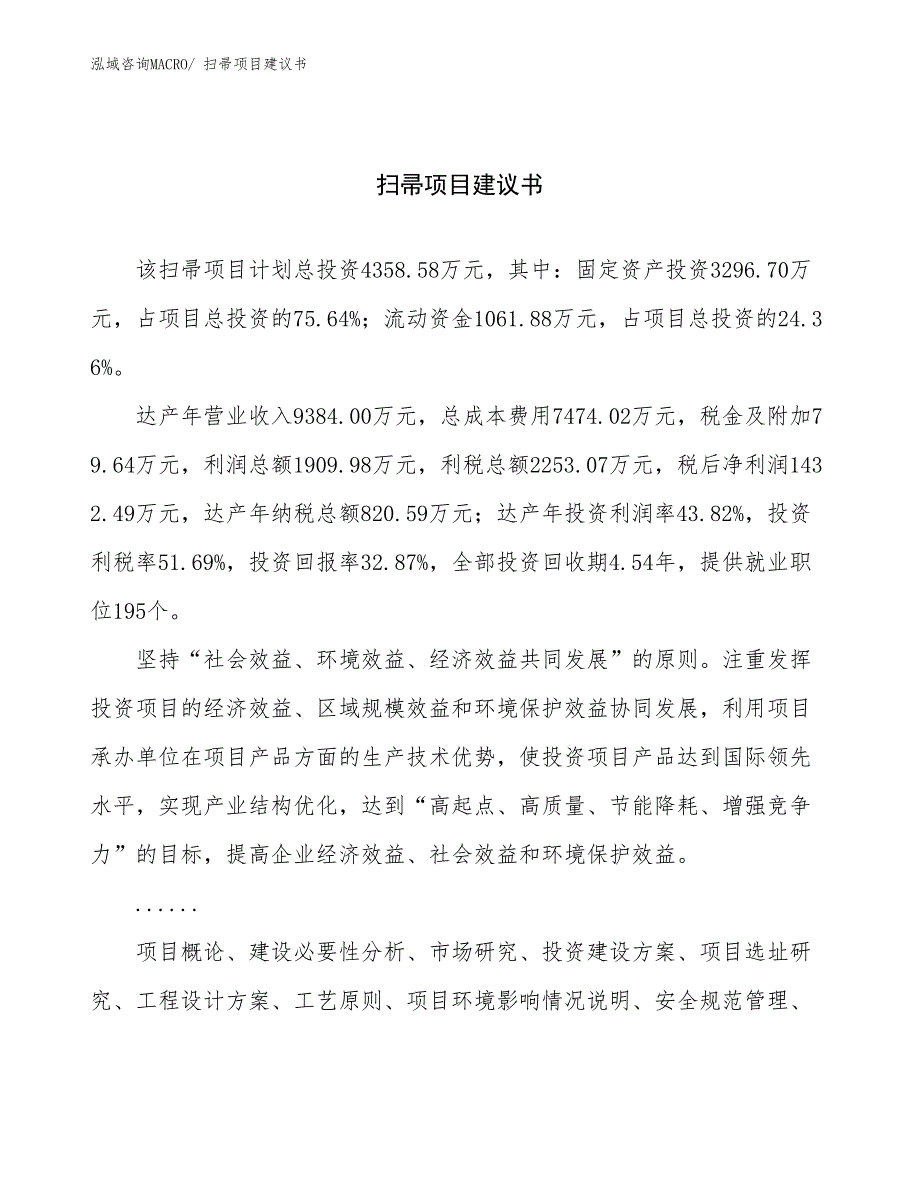 泓域咨询MACRO/ 扫帚项目建议书

扫帚项目建议书

该扫帚项目计划总投资4358.58万元，其中：固定资产投资3296.70万元，占项目总投资的75.64%；流动资金1061.88万元，占项目总投资的24.36%。

达产年营业收入9384.00万元，总成本费用7474.02万元，税金及附加79.64万元，利润总额1909.98万元，利税总额2253.07万元，税后净利润1432.49万元，达产年纳税总额820.59万元；达产年投资利润率43.82%，投资利税率51.69%，投资回报率32.87%，全部投资回收期4.54年，提供就业职位195个。

坚持“社会效益、环境效益、经济效益共同发展”的原则。注重发挥投资项目的经济效益、区域规模效益和环境保护效益协同发展，利用项目承办单位在项目产品方面的生产技术优势，使投资项目产品达到国际领先水平，实现产业结构优化，达到“高起点、高质量、节能降耗、增强竞争力”的目标，提高企业经济效益、社会效益和环境保护效益。

......

项目概论、建设必要性分析、市场研究、投资建设方案、项目选址研究、工程设计方案、工艺原则、项目环境影响情况说明、安全规范管理、